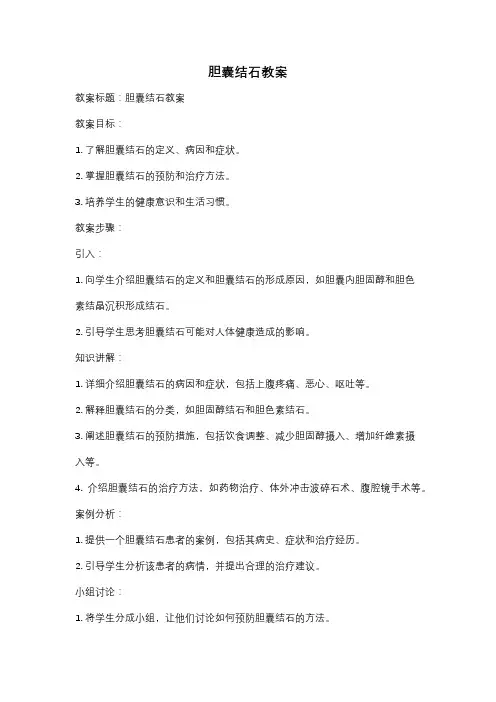 胆囊结石教案

教案标题：胆囊结石教案

教案目标：

1. 了解胆囊结石的定义、病因和症状。

2. 掌握胆囊结石的预防和治疗方法。

3. 培养学生的健康意识和生活习惯。

教案步骤：

引入：

1. 向学生介绍胆囊结石的定义和胆囊结石的形成原因，如胆囊内胆固醇和胆色素结晶沉积形成结石。

2. 引导学生思考胆囊结石可能对人体健康造成的影响。

知识讲解：

1. 详细介绍胆囊结石的病因和症状，包括上腹疼痛、恶心、呕吐等。

2. 解释胆囊结石的分类，如胆固醇结石和胆色素结石。

3. 阐述胆囊结石的预防措施，包括饮食调整、减少胆固醇摄入、增加纤维素摄入等。

4. 介绍胆囊结石的治疗方法，如药物治疗、体外冲击波碎石术、腹腔镜手术等。

案例分析：

1. 提供一个胆囊结石患者的案例，包括其病史、症状和治疗经历。

2. 引导学生分析该患者的病情，并提出合理的治疗建议。

小组讨论：

1. 将学生分成小组，让他们讨论如何预防胆囊结石的方法。